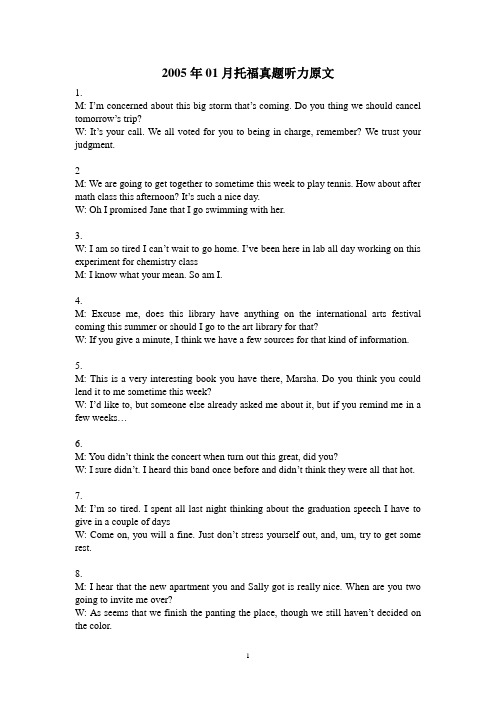 2005 年 01 月托福真题听力原文

1.
M: I'm concerned about this big storm that's coming. Do you thing we should cancel tomorrow's trip?
W: It's your call. We all voted for you to being in charge, remember? We trust your judgment.

2
M: We are going to get together to sometime this week to play tennis. How about after math class this afternoon? It's such a nice day.
W: Oh I promised Jane that I go swimming with her.

3.
W: I am so tired I can't wait to go home. I've been here in lab all day working on this experiment for chemistry class
M: I know what your mean. So am I.

4.
M: Excuse me, does this library have anything on the international arts festival coming this summer or should I go to the art library for that?
W: If you give a minute, I think we have a few sources for that kind of information.

5.
M: This is a very interesting book you have there, Marsha. Do you think you could lend it to me sometime this week?
W: I'd like to, but someone else already asked me about it, but if you remind me in a few weeks…

6.
M: You didn't think the concert when turn out this great, did you?
W: I sure didn't. I heard this band once before and didn't think they were all that hot.

7.
M: I'm so tired. I spent all last night thinking about the graduation speech I have to give in a couple of days
W: Come on, you will a fine. Just don't stress yourself out, and, um, try to get some rest.

8.
M: I hear that the new apartment you and Sally got is really nice. When are you two going to invite me over?
W: As seems that we finish the panting the place, though we still haven't decided on the color.

1